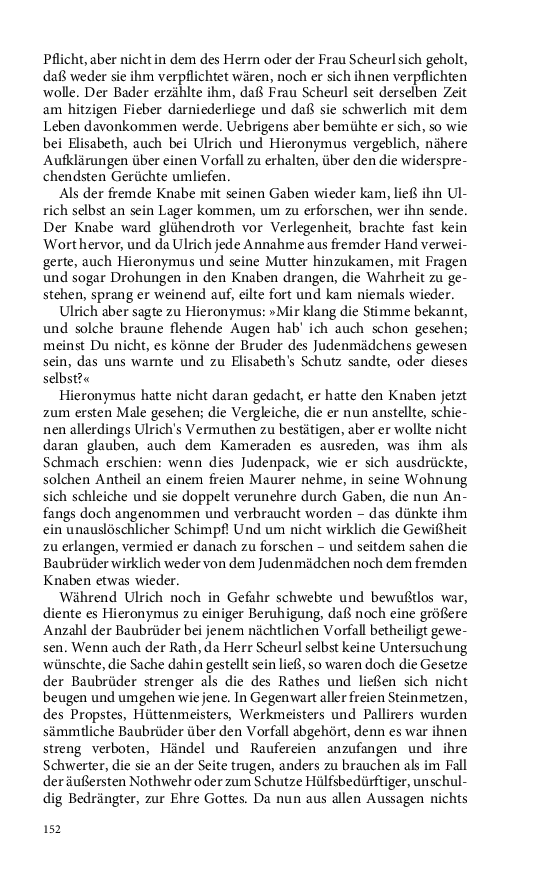 Pflicht, aber nicht in dem des Herrn oder der Frau Scheurl sich geholt, daß weder sie ihm verpflichtet wären, noch er sich ihnen verpflichten wolle. Der Bader erzählte ihm, daß Frau Scheurl seit derselben Zeit am hitzigen Fieber darniederliege und daß sie schwerlich mit dem Leben davonkommen werde. Uebrigens aber bemühte er sich, so wie bei Elisabeth, auch bei Ulrich und Hieronymus vergeblich, nähere Aufklärungen über einen Vorfall zu erhalten, über den die widersprechendsten Gerüchte umliefen.

Als der fremde Knabe mit seinen Gaben wieder kam, ließ ihn Ulrich selbst an sein Lager kommen, um zu erforschen, wer ihn sende. Der Knabe ward glühendroth vor Verlegenheit, brachte fast kein Wort hervor, und da Ulrich jede Annahme aus fremder Hand verweigerte, auch Hieronymus und seine Mutter hinzukamen, mit Fragen und sogar Drohungen in den Knaben drangen, die Wahrheit zu gestehen, sprang er weinend auf, eilte fort und kam niemals wieder.

Ulrich aber sagte zu Hieronymus: »Mir klang die Stimme bekannt, und solche braune flehende Augen hab' ich auch schon gesehen; meinst Du nicht, es könne der Bruder des Judenmädchens gewesen sein, das uns warnte und zu Elisabeth's Schutz sandte, oder dieses selbst?«

Hieronymus hatte nicht daran gedacht, er hatte den Knaben jetzt zum ersten Male gesehen; die Vergleiche, die er nun anstellte, schienen allerdings Ulrich's Vermuthen zu bestätigen, aber er wollte nicht daran glauben, auch dem Kameraden es ausreden, was ihm als Schmach erschien: wenn dies Judenpack, wie er sich ausdrückte, solchen Antheil an einem freien Maurer nehme, in seine Wohnung sich schleiche und sie doppelt verunehre durch Gaben, die nun Anfangs doch angenommen und verbraucht worden – das dünkte ihm ein unauslöschlicher Schimpf! Und um nicht wirklich die Gewißheit zu erlangen, vermied er danach zu forschen – und seitdem sahen die Baubrüder wirklich weder von dem Judenmädchen noch dem fremden Knaben etwas wieder.

Während Ulrich noch in Gefahr schwebte und bewußtlos war, diente es Hieronymus zu einiger Beruhigung, daß noch eine größere Anzahl der Baubrüder bei jenem nächtlichen Vorfall betheiligt gewesen. Wenn auch der Rath, da Herr Scheurl selbst keine Untersuchung wünschte, die Sache dahin gestellt sein ließ, so waren doch die Gesetze der Baubrüder strenger als die des Rathes und ließen sich nicht beugen und umgehen wie jene. In Gegenwart aller freien Steinmetzen, des Propstes, Hüttenmeisters, Werkmeisters und Pallirers wurden sämmtliche Baubrüder über den Vorfall abgehört, denn es war ihnen streng verboten, Händel und Raufereien anzufangen und ihre Schwerter, die sie an der Seite trugen, anders zu brauchen als im Fall der äußersten Nothwehr oder zum Schutze Hülfsbedürftiger, unschuldig Bedrängter, zur Ehre Gottes. Da nun aus allen Aussagen nichts

152